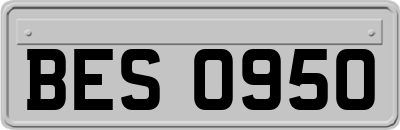 BES 0950